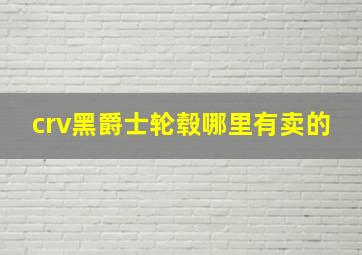 crv黑爵士轮毂哪里有卖的